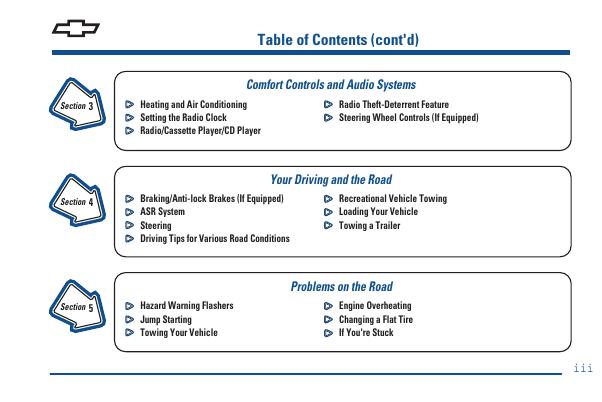 Table of Contents (cont'd)

Section 3

Comfort Controls and Audio Systems

Heating and Air Conditioning
Setting the Radio Clock
Radio/Cassette Player/CD Player

Radio Theft-Deterrent Feature
Steering Wheel Controls (If Equipped)

Section 4

Your Driving and the Road

Braking/Anti-lock Brakes (If Equipped)
ASR System
Steering
Driving Tips for Various Road Conditions

Recreational Vehicle Towing
Loading Your Vehicle
Towing a Trailer

Section 5

Problems on the Road

Hazard Warning Flashers
Jump Starting
Towing Your Vehicle

Engine Overheating
Changing a Flat Tire
If You're Stuck

iii